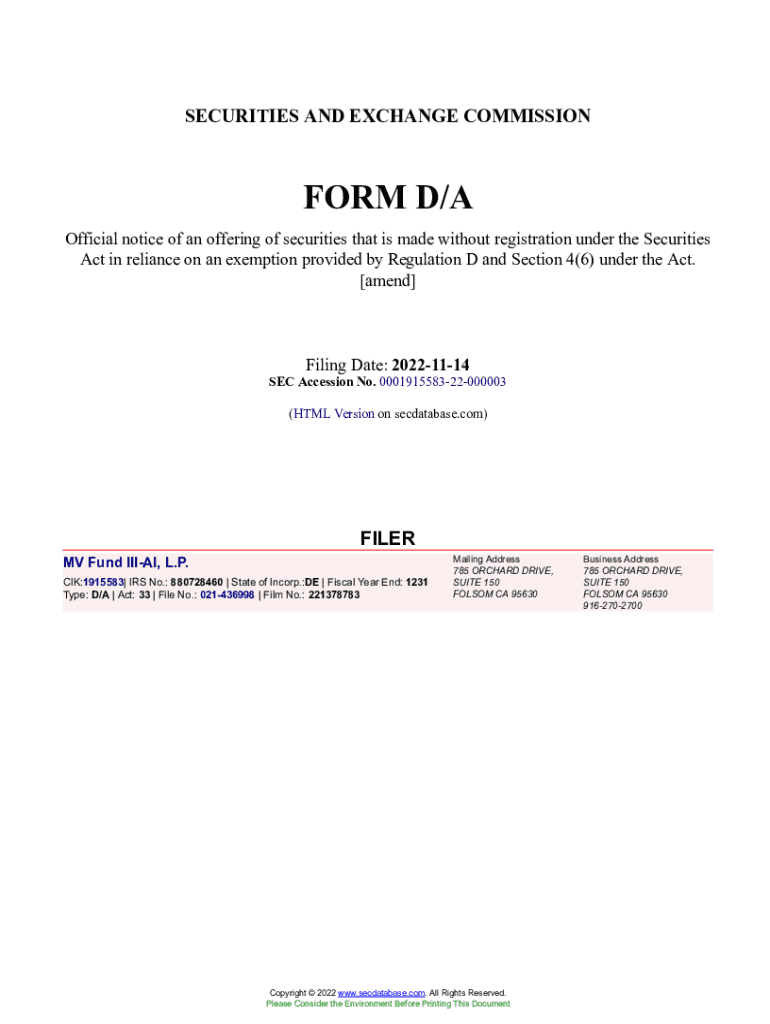 SECURITIES AND EXCHANGE COMMISSION

FORM D/A

Official notice of an offering of securities that is made without registration under the Securities Act in reliance on an exemption provided by Regulation D and Section 4(6) under the Act. [amend]

Filing Date: 2022-11-14
SEC Accession No. 0001915583-22-000003

(HTML Version on secdatabase.com)

FILER

MV Fund III-AI, L.P.
CIK:1915583| IRS No.: 880728460 | State of Incorp.:DE | Fiscal Year End: 1231
Type: D/A | Act: 33 | File No.: 021-436998 | Film No.: 221378783

Mailing Address
785 ORCHARD DRIVE, SUITE 150
FOLSOM CA 95630

Business Address
785 ORCHARD DRIVE, SUITE 150
FOLSOM CA 95630
916-270-2700

Copyright © 2022 www.secdatabase.com. All Rights Reserved.
Please Consider the Environment Before Printing This Document